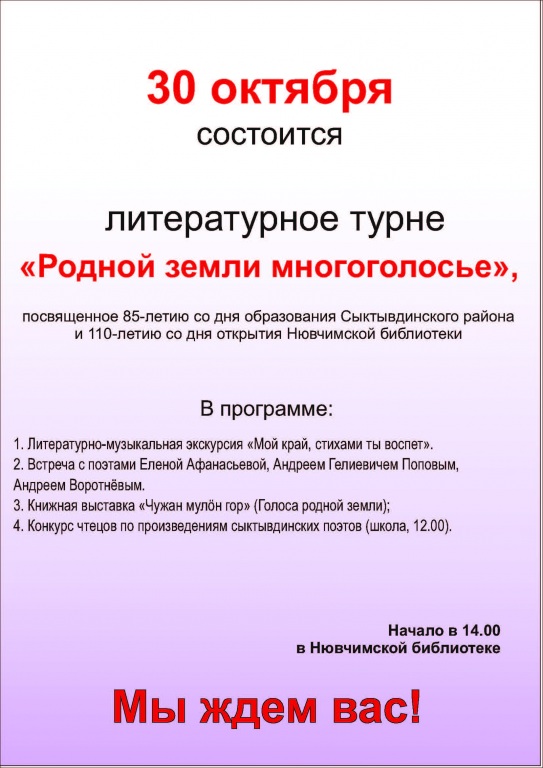 30 октября
состоится

литературное турне
«Родной земли многоголосье»,

посвященное 85-летию со дня образования Сыктывдинского района и 110-летию со дня открытия Нювчимской библиотеки

В программе:

1. Литературно-музыкальная экскурсия «Мой край, стихами ты воспет».
2. Встреча с поэтами Еленой Афанасьевой, Андреем Гелиевичем Поповым, Андреем Воротнёвым.
3. Книжная выставка «Чужан мулöн гор» (Голоса родной земли);
4. Конкурс чтецов по произведениям сыктывдинских поэтов (школа, 12.00).

Начало в 14.00
в Нювчимской библиотеке

Мы ждем вас!